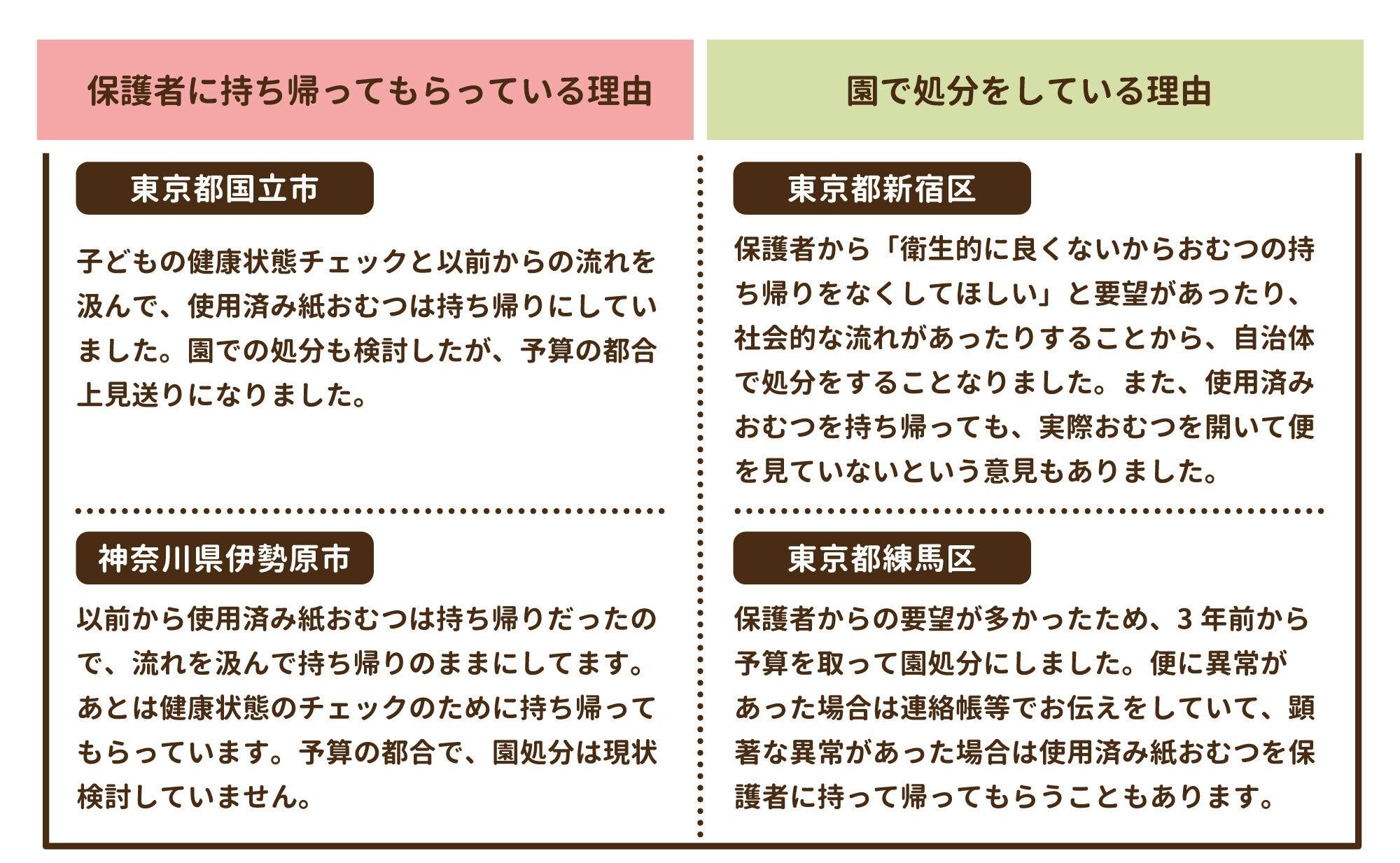 保護者に持ち帰ってもらっている理由

東京都国立市

子どもの健康状態チェックと以前からの流れを汲んで、使用済み紙おむつは持ち帰りにしていました。園での処分も検討したが、予算の都合上見送りになりました。

神奈川県伊勢原市

以前から使用済み紙おむつは持ち帰りだったので、流れを汲んで持ち帰りのままにしてます。あとは健康状態のチェックのために持ち帰ってもらっています。予算の都合で、園処分は現状検討していません。

園で処分をしている理由

東京都新宿区

保護者から「衛生的に良くないからおむつの持ち帰りをなくしてほしい」と要望があったり、社会的な流れがあったりすることから、自治体で処分をすることなりました。また、使用済みおむつを持ち帰っても、実際おむつを開いて便を見ていないという意見もありました。

東京都練馬区

保護者からの要望が多かったため、3年前から予算を取って園処分にしました。便に異常があった場合は連絡帳等でお伝えをしていて、顕著な異常があった場合は使用済み紙おむつを保護者に持って帰ってもらうこともあります。